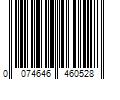 0 074646 460528